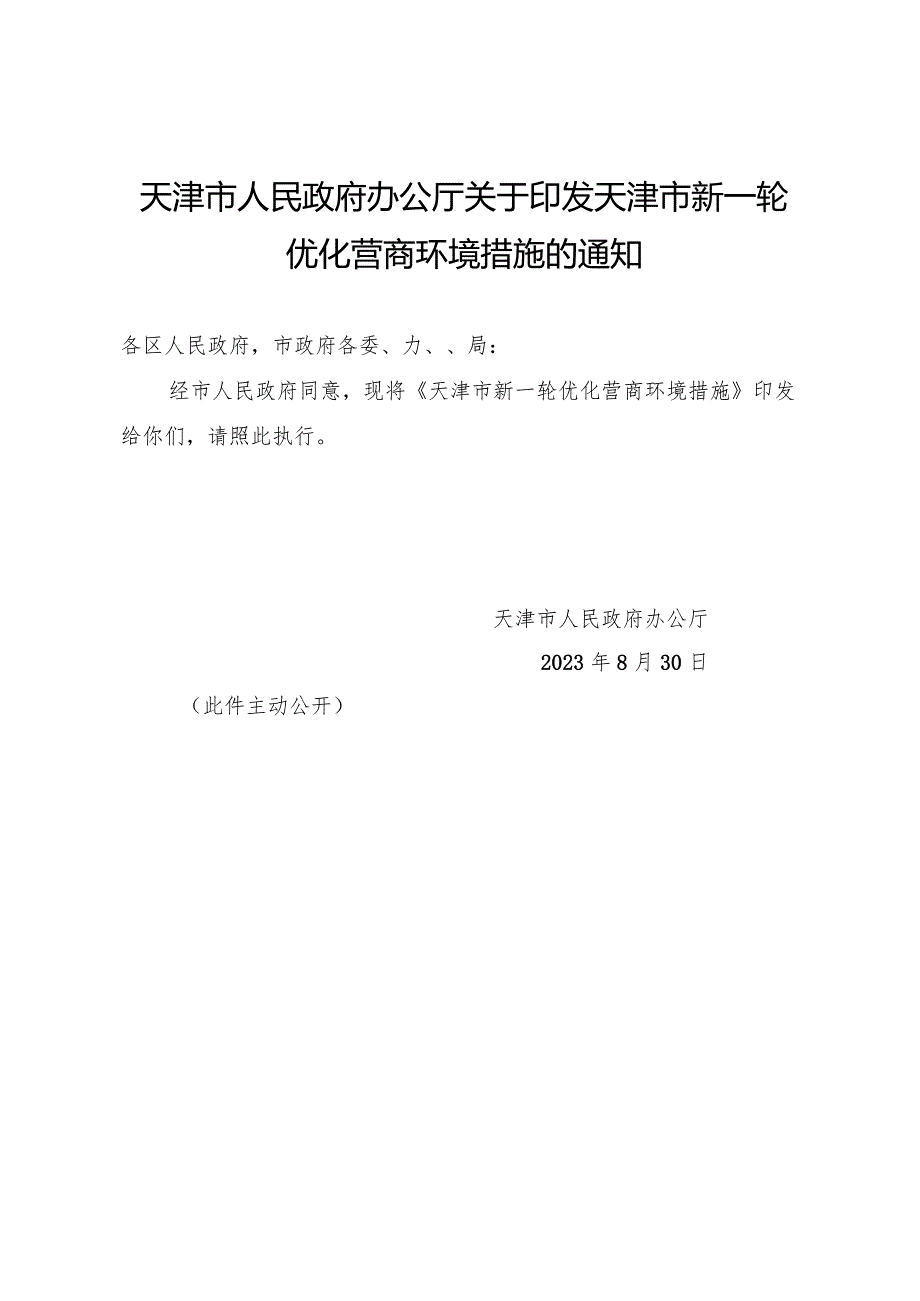 天津市人民政府办公厅关于印发天津市新一轮优化营商环境措施的通知

各区人民政府，市政府各委、力、、局：

经市人民政府同意，现将《天津市新一轮优化营商环境措施》印发给你们，请照此执行。

天津市人民政府办公厅

2023年8月30日

（此件主动公开）